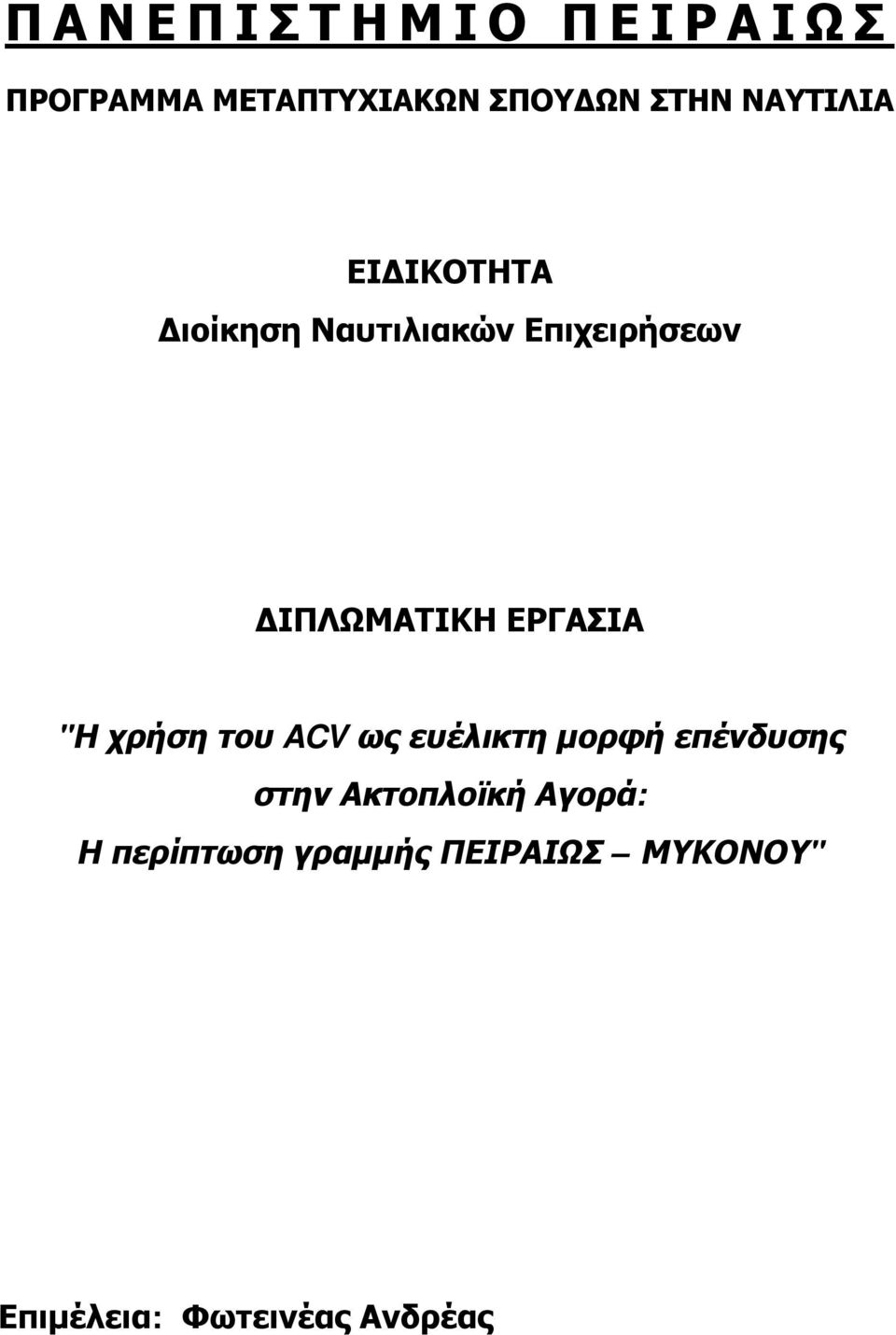 Π Α Ν Ε Π Ι Σ Τ Η Μ Ι Ο Π Ε Ι Ρ Α Ι Ω Σ

ΠΡΟΓΡΑΜΜΑ ΜΕΤΑΠΤΥΧΙΑΚΩΝ ΣΠΟΥΔΩΝ ΣΤΗΝ ΝΑΥΤΙΛΙΑ

ΕΙΔΙΚΟΤΗΤΑ
Διοίκηση Ναυτιλιακών Επιχειρήσεων

ΔΙΠΛΩΜΑΤΙΚΗ ΕΡΓΑΣΙΑ

"Η χρήση του ACV ως ευέλικτη μορφή επένδυσης στην Ακτοπλοϊκή Αγορά: Η περίπτωση γραμμής ΠΕΙΡΑΙΩΣ – ΜΥΚΟΝΟΥ"

Επιμέλεια: Φωτεινέας Ανδρέας